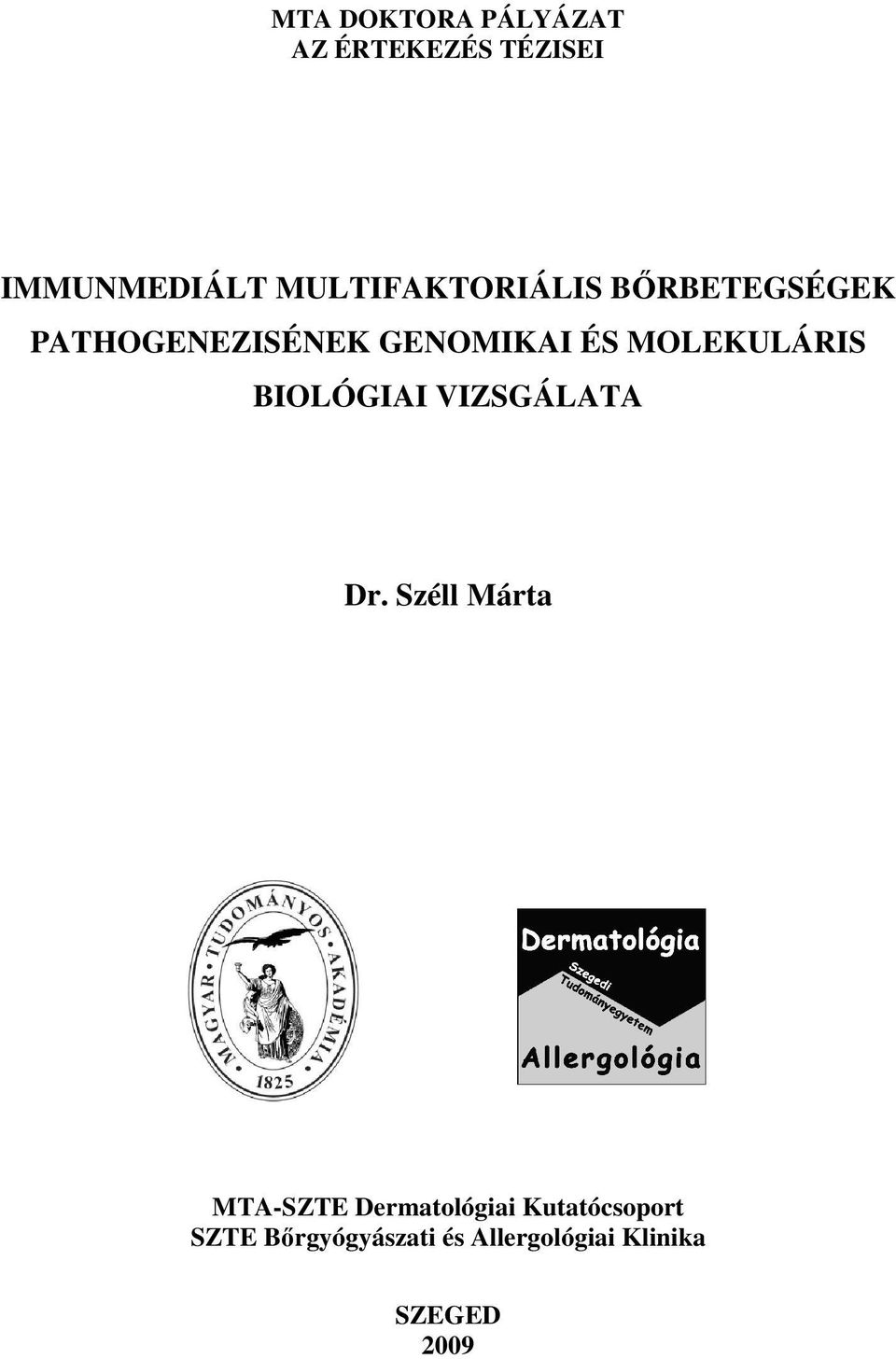 MTA DOKTORA PÁLYÁZAT
AZ ÉRTEKEZÉS TÉZISEI

IMMUNMEDIÁLT MULTIFAKTORIÁLIS BŐRBETEGSÉGEK PATHOGENEZISÉNEK GENOMIKAI ÉS MOLEKULÁRIS BIOLÓGIAI VIZSGÁLATA

Dr. Széll Márta

MAGYAR TUDOMÁNYOS AKADÉMIA
1825

Dermatológia
Szegedi Tudományegyetem
Allergológia

MTA-SZTE Dermatológiai Kutatócsoport
SZTE Bőrgyógyászati és Allergológiai Klinika

SZEGED
2009